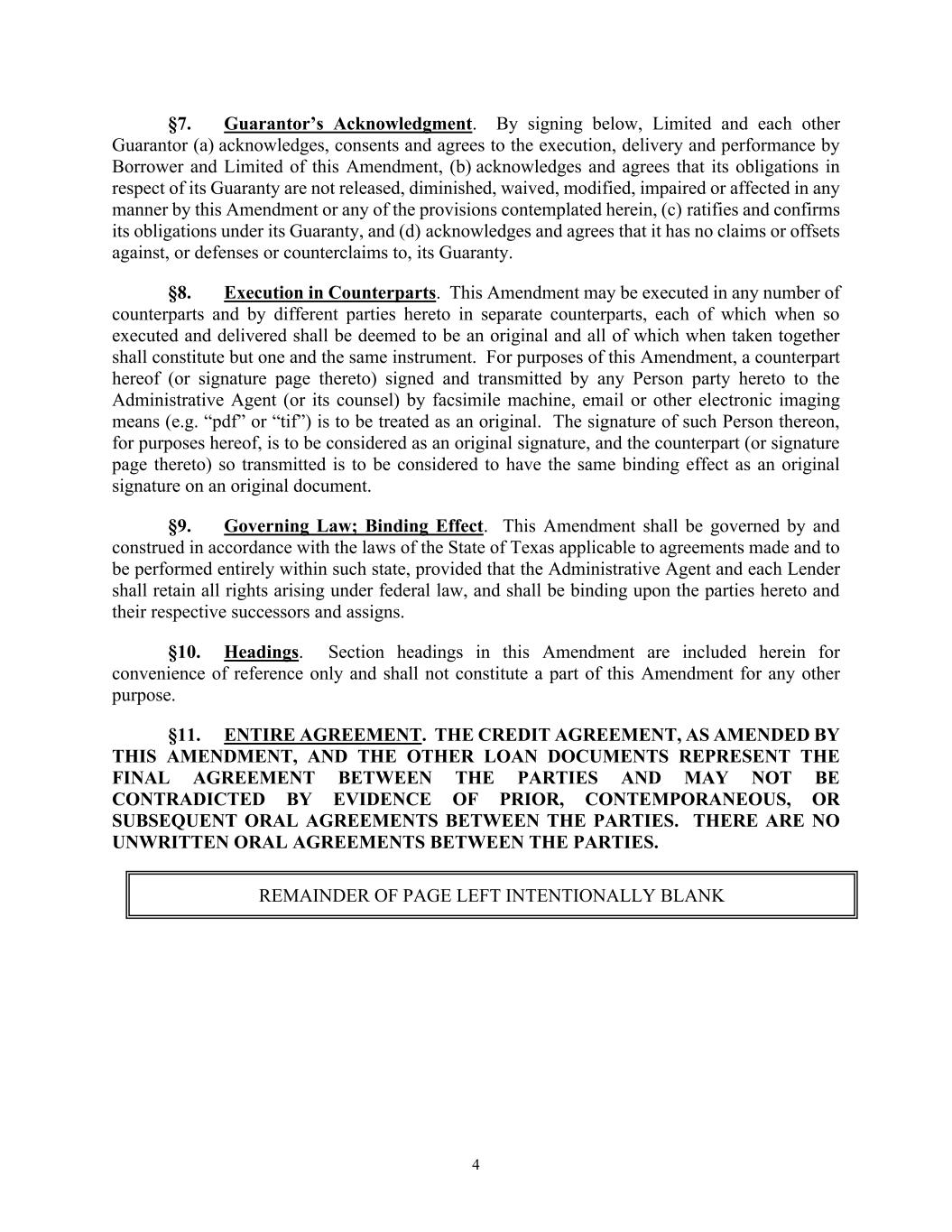 §7. Guarantor’s Acknowledgment. By signing below, Limited and each other Guarantor (a) acknowledges, consents and agrees to the execution, delivery and performance by Borrower and Limited of this Amendment, (b) acknowledges and agrees that its obligations in respect of its Guaranty are not released, diminished, waived, modified, impaired or affected in any manner by this Amendment or any of the provisions contemplated herein, (c) ratifies and confirms its obligations under its Guaranty, and (d) acknowledges and agrees that it has no claims or offsets against, or defenses or counterclaims to, its Guaranty.

§8. Execution in Counterparts. This Amendment may be executed in any number of counterparts and by different parties hereto in separate counterparts, each of which when so executed and delivered shall be deemed to be an original and all of which when taken together shall constitute but one and the same instrument. For purposes of this Amendment, a counterpart hereof (or signature page thereto) signed and transmitted by any Person party hereto to the Administrative Agent (or its counsel) by facsimile machine, email or other electronic imaging means (e.g. “pdf” or “tif”) is to be treated as an original. The signature of such Person thereon, for purposes hereof, is to be considered as an original signature, and the counterpart (or signature page thereto) so transmitted is to be considered to have the same binding effect as an original signature on an original document.

§9. Governing Law; Binding Effect. This Amendment shall be governed by and construed in accordance with the laws of the State of Texas applicable to agreements made and to be performed entirely within such state, provided that the Administrative Agent and each Lender shall retain all rights arising under federal law, and shall be binding upon the parties hereto and their respective successors and assigns.

§10. Headings. Section headings in this Amendment are included herein for convenience of reference only and shall not constitute a part of this Amendment for any other purpose.

§11. ENTIRE AGREEMENT. THE CREDIT AGREEMENT, AS AMENDED BY THIS AMENDMENT, AND THE OTHER LOAN DOCUMENTS REPRESENT THE FINAL AGREEMENT BETWEEN THE PARTIES AND MAY NOT BE CONTRADICTED BY EVIDENCE OF PRIOR, CONTEMPORANEOUS, OR SUBSEQUENT ORAL AGREEMENTS BETWEEN THE PARTIES. THERE ARE NO UNWRITTEN ORAL AGREEMENTS BETWEEN THE PARTIES.

REMAINDER OF PAGE LEFT INTENTIONALLY BLANK

4